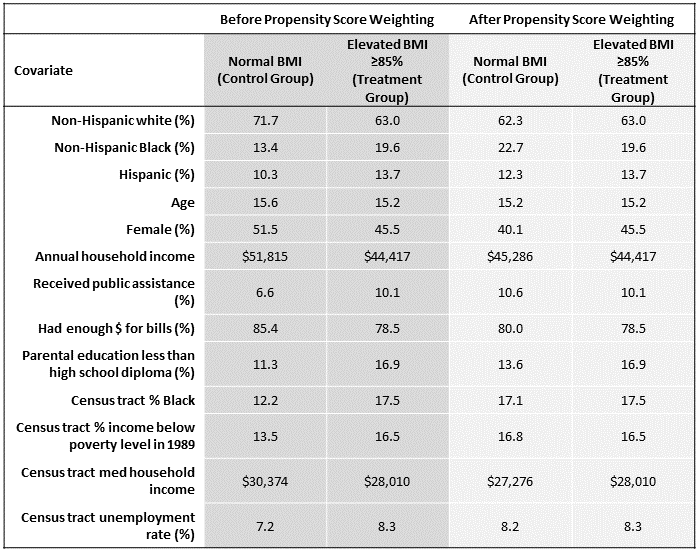 | | Before Propensity Score Weighting | | After Propensity Score Weighting | |
|---|---|---|---|---|
| Covariate | Normal BMI (Control Group) | Elevated BMI ≥85% (Treatment Group) | Normal BMI (Control Group) | Elevated BMI ≥85% (Treatment Group) |
| Non-Hispanic white (%) | 71.7 | 63.0 | 62.3 | 63.0 |
| Non-Hispanic Black (%) | 13.4 | 19.6 | 22.7 | 19.6 |
| Hispanic (%) | 10.3 | 13.7 | 12.3 | 13.7 |
| Age | 15.6 | 15.2 | 15.2 | 15.2 |
| Female (%) | 51.5 | 45.5 | 40.1 | 45.5 |
| Annual household income | \$51,815 | \$44,417 | \$45,286 | \$44,417 |
| Received public assistance (%) | 6.6 | 10.1 | 10.6 | 10.1 |
| Had enough \$ for bills (%) | 85.4 | 78.5 | 80.0 | 78.5 |
| Parental education less than high school diploma (%) | 11.3 | 16.9 | 13.6 | 16.9 |
| Census tract % Black | 12.2 | 17.5 | 17.1 | 17.5 |
| Census tract % income below poverty level in 1989 | 13.5 | 16.5 | 16.8 | 16.5 |
| Census tract med household income | \$30,374 | \$28,010 | \$27,276 | \$28,010 |
| Census tract unemployment rate (%) | 7.2 | 8.3 | 8.2 | 8.3 |